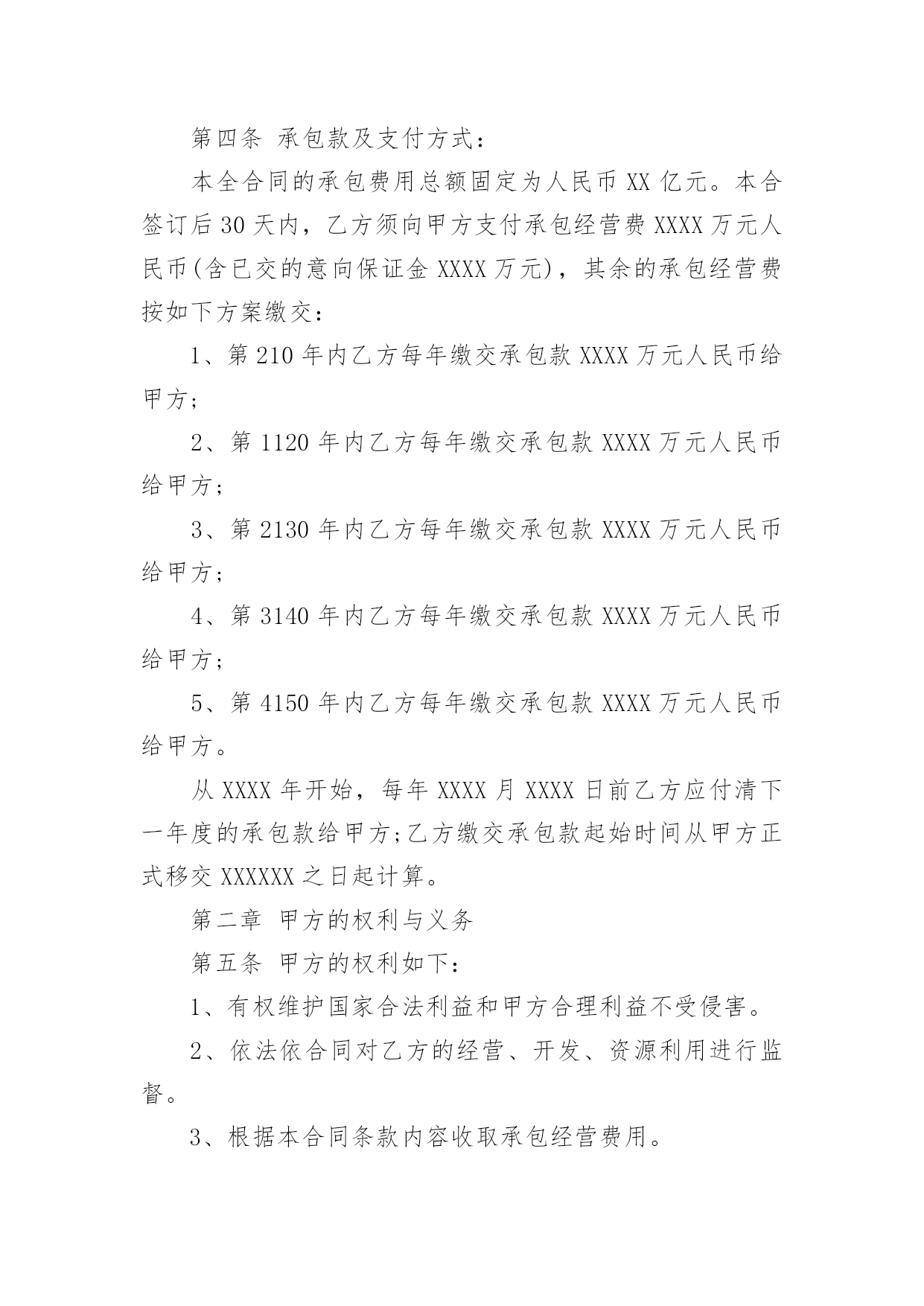 第四条 承包款及支付方式：

本全合同的承包费用总额固定为人民币 XX 亿元。本合签订后 30 天内，乙方须向甲方支付承包经营费 XXXX 万元人民币(含已交的意向保证金 XXXX 万元)，其余的承包经营费按如下方案缴交：

1、第 210 年内乙方每年缴交承包款 XXXX 万元人民币给甲方；

2、第 1120 年内乙方每年缴交承包款 XXXX 万元人民币给甲方；

3、第 2130 年内乙方每年缴交承包款 XXXX 万元人民币给甲方；

4、第 3140 年内乙方每年缴交承包款 XXXX 万元人民币给甲方；

5、第 4150 年内乙方每年缴交承包款 XXXX 万元人民币给甲方。

从 XXXX 年开始，每年 XXXX 月 XXXX 日前乙方应付清下一年度的承包款给甲方;乙方缴交承包款起始时间从甲方正式移交 XXXXXX 之日起计算。

第二章 甲方的权利与义务

第五条 甲方的权利如下：

1、有权维护国家合法利益和甲方合理利益不受侵害。

2、依法依合同对乙方的经营、开发、资源利用进行监督。

3、根据本合同条款内容收取承包经营费用。